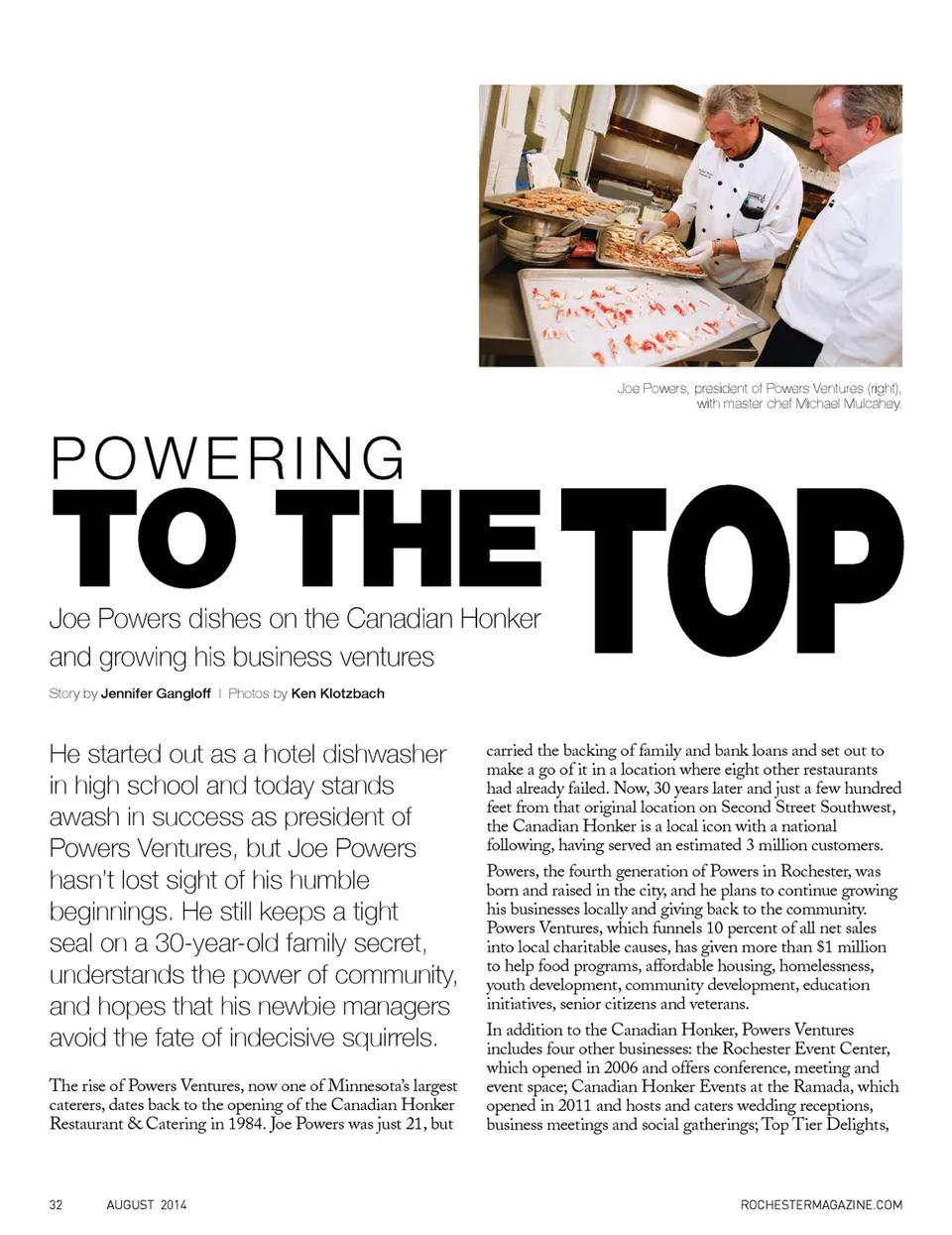 Joe Powers, president of Powers Ventures (right), with master chef Michael Mulcahey.

POWERING
TO THE TOP

Joe Powers dishes on the Canadian Honker and growing his business ventures

Story by Jennifer Gangloff | Photos by Ken Klotzbach

He started out as a hotel dishwasher in high school and today stands awash in success as president of Powers Ventures, but Joe Powers hasn't lost sight of his humble beginnings. He still keeps a tight seal on a 30-year-old family secret, understands the power of community, and hopes that his newbie managers avoid the fate of indecisive squirrels.

The rise of Powers Ventures, now one of Minnesota's largest caterers, dates back to the opening of the Canadian Honker Restaurant & Catering in 1984. Joe Powers was just 21, but carried the backing of family and bank loans and set out to make a go of it in a location where eight other restaurants had already failed. Now, 30 years later and just a few hundred feet from that original location on Second Street Southwest, the Canadian Honker is a local icon with a national following, having served an estimated 3 million customers.

Powers, the fourth generation of Powers in Rochester, was born and raised in the city, and he plans to continue growing his businesses locally and giving back to the community. Powers Ventures, which funnels 10 percent of all net sales into local charitable causes, has given more than $1 million to help food programs, affordable housing, homelessness, youth development, community development, education initiatives, senior citizens and veterans.

In addition to the Canadian Honker, Powers Ventures includes four other businesses: the Rochester Event Center, which opened in 2006 and offers conference, meeting and event space; Canadian Honker Events at the Ramada, which opened in 2011 and hosts and caters wedding receptions, business meetings and social gatherings; Top Tier Delights,

32 AUGUST 2014 ROCHESTERMAGAZINE.COM